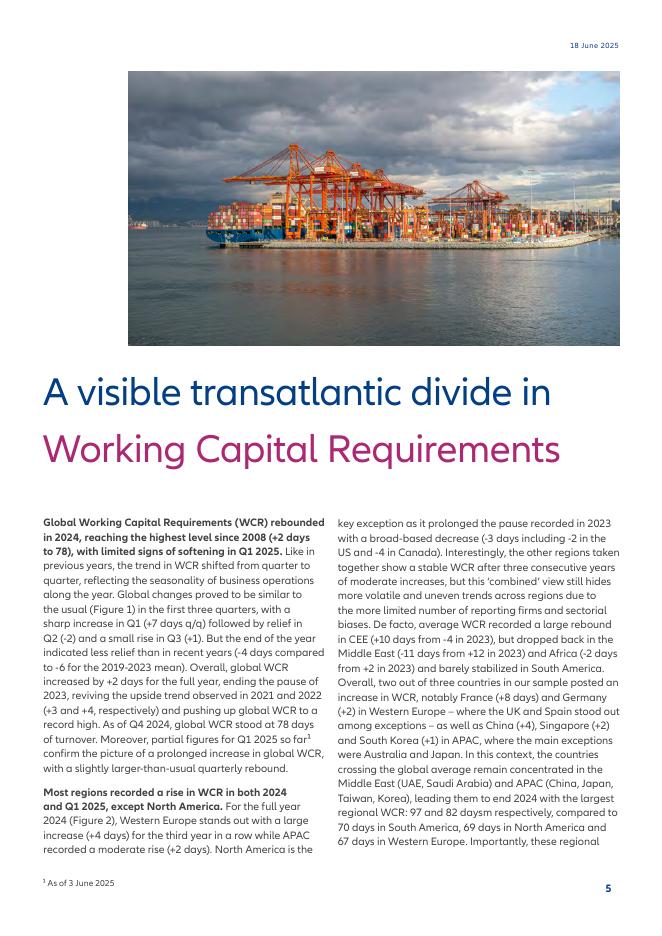 18 June 2025

A visible transatlantic divide in Working Capital Requirements

**Global Working Capital Requirements (WCR) rebounded in 2024, reaching the highest level since 2008 (+2 days to 78), with limited signs of softening in Q1 2025.** Like in previous years, the trend in WCR shifted from quarter to quarter, reflecting the seasonality of business operations along the year. Global changes proved to be similar to the usual (Figure 1) in the first three quarters, with a sharp increase in Q1 (+7 days q/q) followed by relief in Q2 (-2) and a small rise in Q3 (+1). But the end of the year indicated less relief than in recent years (-4 days compared to -6 for the 2019-2023 mean). Overall, global WCR increased by +2 days for the full year, ending the pause of 2023, reviving the upside trend observed in 2021 and 2022 (+3 and +4, respectively) and pushing up global WCR to a record high. As of Q4 2024, global WCR stood at 78 days of turnover. Moreover, partial figures for Q1 2025 so far$^1$ confirm the picture of a prolonged increase in global WCR, with a slightly larger-than-usual quarterly rebound.

**Most regions recorded a rise in WCR in both 2024 and Q1 2025, except North America.** For the full year 2024 (Figure 2), Western Europe stands out with a large increase (+4 days) for the third year in a row while APAC recorded a moderate rise (+2 days). North America is the key exception as it prolonged the pause recorded in 2023 with a broad-based decrease (-3 days including -2 in the US and -4 in Canada). Interestingly, the other regions taken together show a stable WCR after three consecutive years of moderate increases, but this 'combined' view still hides more volatile and uneven trends across regions due to the more limited number of reporting firms and sectorial biases. De facto, average WCR recorded a large rebound in CEE (+10 days from -4 in 2023), but dropped back in the Middle East (-11 days from +12 in 2023) and Africa (-2 days from +2 in 2023) and barely stabilized in South America. Overall, two out of three countries in our sample posted an increase in WCR, notably France (+8 days) and Germany (+2) in Western Europe – where the UK and Spain stood out among exceptions – as well as China (+4), Singapore (+2) and South Korea (+1) in APAC, where the main exceptions were Australia and Japan. In this context, the countries crossing the global average remain concentrated in the Middle East (UAE, Saudi Arabia) and APAC (China, Japan, Taiwan, Korea), leading them to end 2024 with the largest regional WCR: 97 and 82 daysm respectively, compared to 70 days in South America, 69 days in North America and 67 days in Western Europe. Importantly, these regional

$^1$ As of 3 June 2025

5